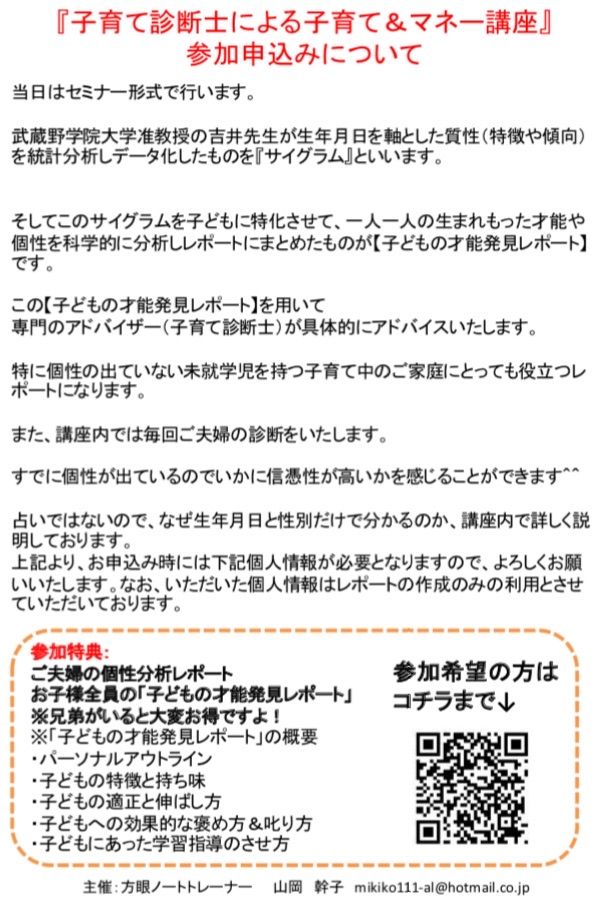 『子育て診断士による子育て＆マネー講座』
参加申込みについて

当日はセミナー形式で行います。

武蔵野学院大学准教授の吉井先生が生年月日を軸とした質性（特徴や傾向）を統計分析しデータ化したものを『サイグラム』といいます。

そしてこのサイグラムを子どもに特化させて、一人一人の生まれもった才能や個性を科学的に分析しレポートにまとめたものが【子どもの才能発見レポート】です。

この【子どもの才能発見レポート】を用いて
専門のアドバイザー（子育て診断士）が具体的にアドバイスいたします。

特に個性の出ていない未就学児を持つ子育て中のご家庭にとっても役立つレポートになります。

また、講座内では毎回ご夫婦の診断をいたします。

すでに個性が出ているのでいかに信憑性が高いかを感じることができます^^

占いではないので、なぜ生年月日と性別だけで分かるのか、講座内で詳しく説明しております。
上記より、お申込み時には下記個人情報が必要となりますので、よろしくお願いいたします。なお、いただいた個人情報はレポートの作成のみの利用とさせていただいております。

参加特典：
ご夫婦の個性分析レポート
お子様全員の「子どもの才能発見レポート」
※兄弟がいると大変お得ですよ！
※「子どもの才能発見レポート」の概要
・パーソナルアウトライン
・子どもの特徴と持ち味
・子どもの適正と伸ばし方
・子どもへの効果的な褒め方＆叱り方
・子どもにあった学習指導のさせ方

参加希望の方は
コチラまで↓

主催：方眼ノートトレーナー　山岡　幹子　mikiko111-al@hotmail.co.jp